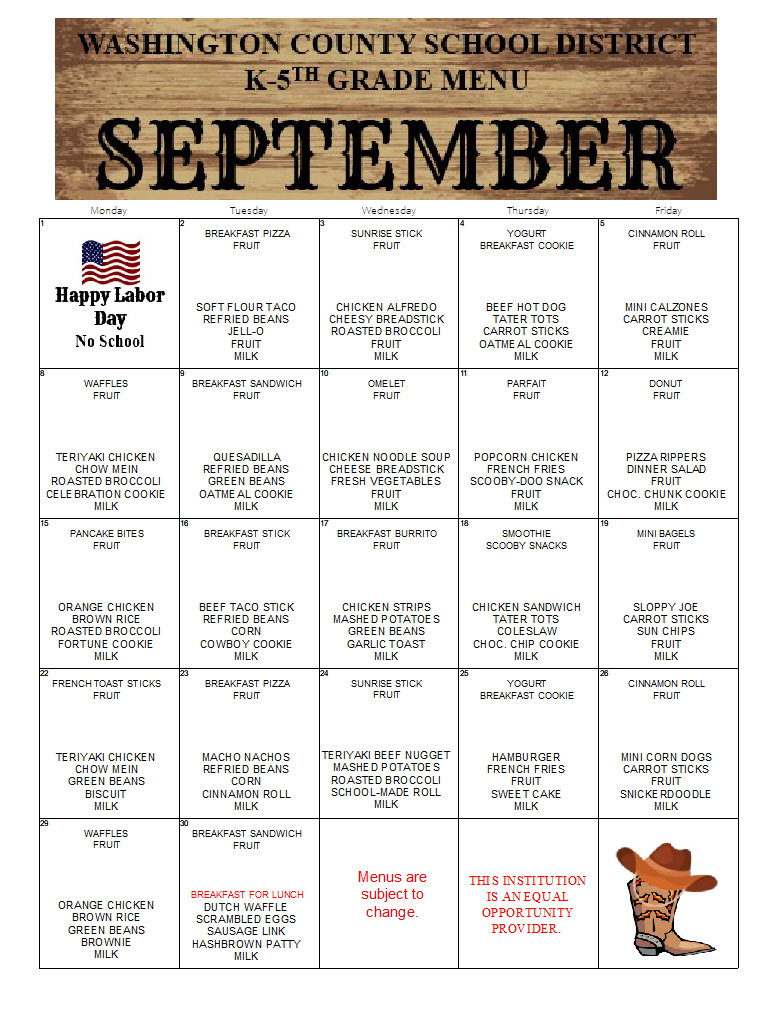 WASHINGTON COUNTY SCHOOL DISTRICT
K-5$^{TH}$ GRADE MENU
SEPTEMBER

| Monday | Tuesday | Wednesday | Thursday | Friday |
|---|---|---|---|---|
| 1 Happy Labor Day No School | 2 BREAKFAST PIZZA FRUIT SOFT FLOUR TACO REFRIED BEANS JELL-O FRUIT MILK | 3 SUNRISE STICK FRUIT CHICKEN ALFREDO CHEESY BREADSTICK ROASTED BROCCOLI FRUIT MILK | 4 YOGURT BREAKFAST COOKIE BEEF HOT DOG TATER TOTS CARROT STICKS OATMEAL COOKIE MILK | 5 CINNAMON ROLL FRUIT MINI CALZONES CARROT STICKS CREAMIE FRUIT MILK |
| 8 WAFFLES FRUIT TERIYAKI CHICKEN CHOW MEIN ROASTED BROCCOLI CELEBRATION COOKIE MILK | 9 BREAKFAST SANDWICH FRUIT QUESADILLA REFRIED BEANS GREEN BEANS OATMEAL COOKIE MILK | 10 OMELET FRUIT CHICKEN NOODLE SOUP CHEESE BREADSTICK FRESH VEGETABLES FRUIT MILK | 11 PARFAIT FRUIT POPCORN CHICKEN FRENCH FRIES SCOOBY-DOO SNACK FRUIT MILK | 12 DONUT FRUIT PIZZA RIPPERS DINNER SALAD FRUIT CHOC. CHUNK COOKIE MILK |
| 15 PANCAKE BITES FRUIT ORANGE CHICKEN BROWN RICE ROASTED BROCCOLI FORTUNE COOKIE MILK | 16 BREAKFAST STICK FRUIT BEEF TACO STICK REFRIED BEANS CORN COWBOY COOKIE MILK | 17 BREAKFAST BURRITO FRUIT CHICKEN STRIPS MASHED POTATOES GREEN BEANS GARLIC TOAST MILK | 18 SMOOTHIE SCOOBY SNACKS CHICKEN SANDWICH TATER TOTS COLESLAW CHOC. CHIP COOKIE MILK | 19 MINI BAGELS FRUIT SLOPPY JOE CARROT STICKS SUN CHIPS FRUIT MILK |
| 22 FRENCH TOAST STICKS FRUIT TERIYAKI CHICKEN CHOW MEIN GREEN BEANS BISCUIT MILK | 23 BREAKFAST PIZZA FRUIT MACHO NACHOS REFRIED BEANS CORN CINNAMON ROLL MILK | 24 SUNRISE STICK FRUIT TERIYAKI BEEF NUGGET MASHED POTATOES ROASTED BROCCOLI SCHOOL-MADE ROLL MILK | 25 YOGURT BREAKFAST COOKIE HAMBURGER FRENCH FRIES FRUIT SWEET CAKE MILK | 26 CINNAMON ROLL FRUIT MINI CORN DOGS CARROT STICKS FRUIT SNICKERDOODLE MILK |
| 29 WAFFLES FRUIT ORANGE CHICKEN BROWN RICE GREEN BEANS BROWNIE MILK | 30 BREAKFAST SANDWICH FRUIT BREAKFAST FOR LUNCH DUTCH WAFFLE SCRAMBLED EGGS SAUSAGE LINK HASHBROWN PATTY MILK | Menus are subject to change. | THIS INSTITUTION IS AN EQUAL OPPORTUNITY PROVIDER. | |